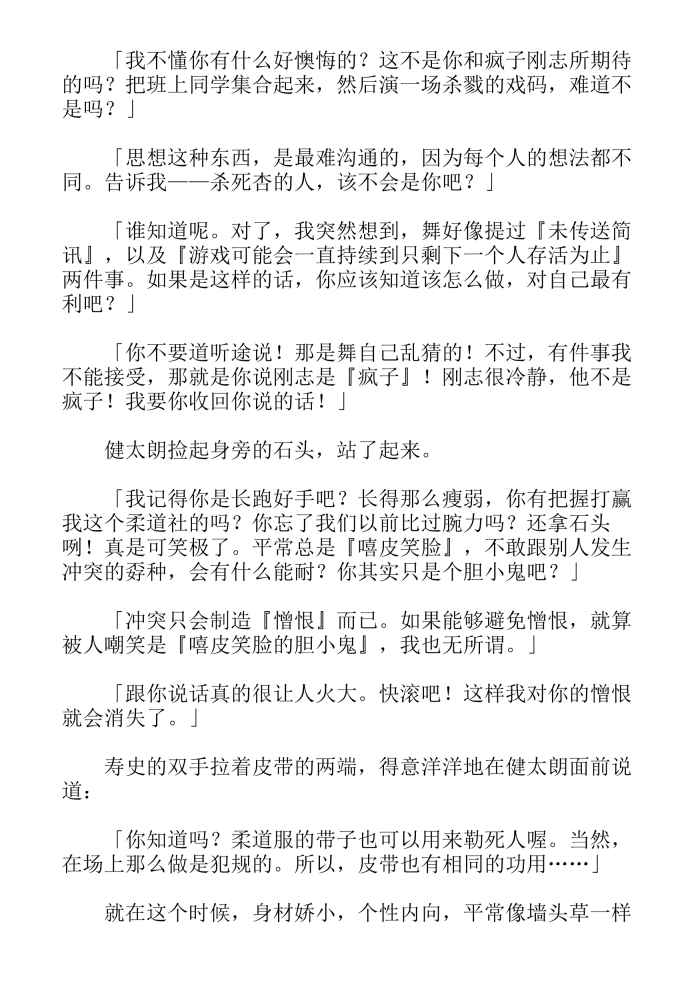 「我不懂你有什么好懊悔的？这不是你和疯子刚志所期待的吗？把班上同学集合起来，然后演一场杀戮的戏码，难道不是吗？」

「思想这种东西，是最难沟通的，因为每个人的想法都不同。告诉我——杀死杏的人，该不会是你吧？」

「谁知道呢。对了，我突然想到，舞好像提过『未传送简讯』，以及『游戏可能会一直持续到只剩下一个人存活为止』两件事。如果是这样的话，你应该知道该怎么做，对自己最有利吧？」

「你不要道听途说！那是舞自己乱猜的！不过，有件事我不能接受，那就是你说刚志是『疯子』！刚志很冷静，他不是疯子！我要你收回你说的话！」

健太朗捡起身旁的石头，站了起来。

「我记得你是长跑好手吧？长得那么瘦弱，你有把握打赢我这个柔道社的吗？你忘了我们以前比过腕力吗？还拿石头咧！真是可笑极了。平常总是『嘻皮笑脸』，不敢跟别人发生冲突的孬种，会有什么能耐？你其实只是个胆小鬼吧？」

「冲突只会制造『憎恨』而已。如果能够避免憎恨，就算被人嘲笑是『嘻皮笑脸的胆小鬼』，我也无所谓。」

「跟你说话真的很让人火大。快滚吧！这样我对你的憎恨就会消失了。」

寿史的双手拉着皮带的两端，得意洋洋地在健太朗面前说道：

「你知道吗？柔道服的带子也可以用来勒死人喔。当然，在场上那么做是犯规的。所以，皮带也有相同的功用……」

就在这个时候，身材娇小，个性内向，平常像墙头草一样